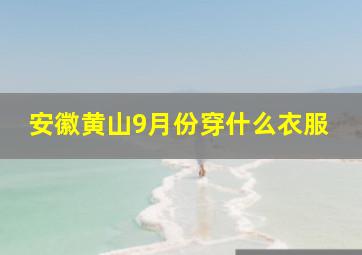 安徽黄山9月份穿什么衣服